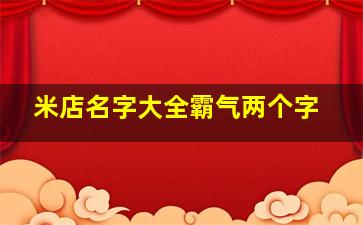 米店名字大全霸气两个字